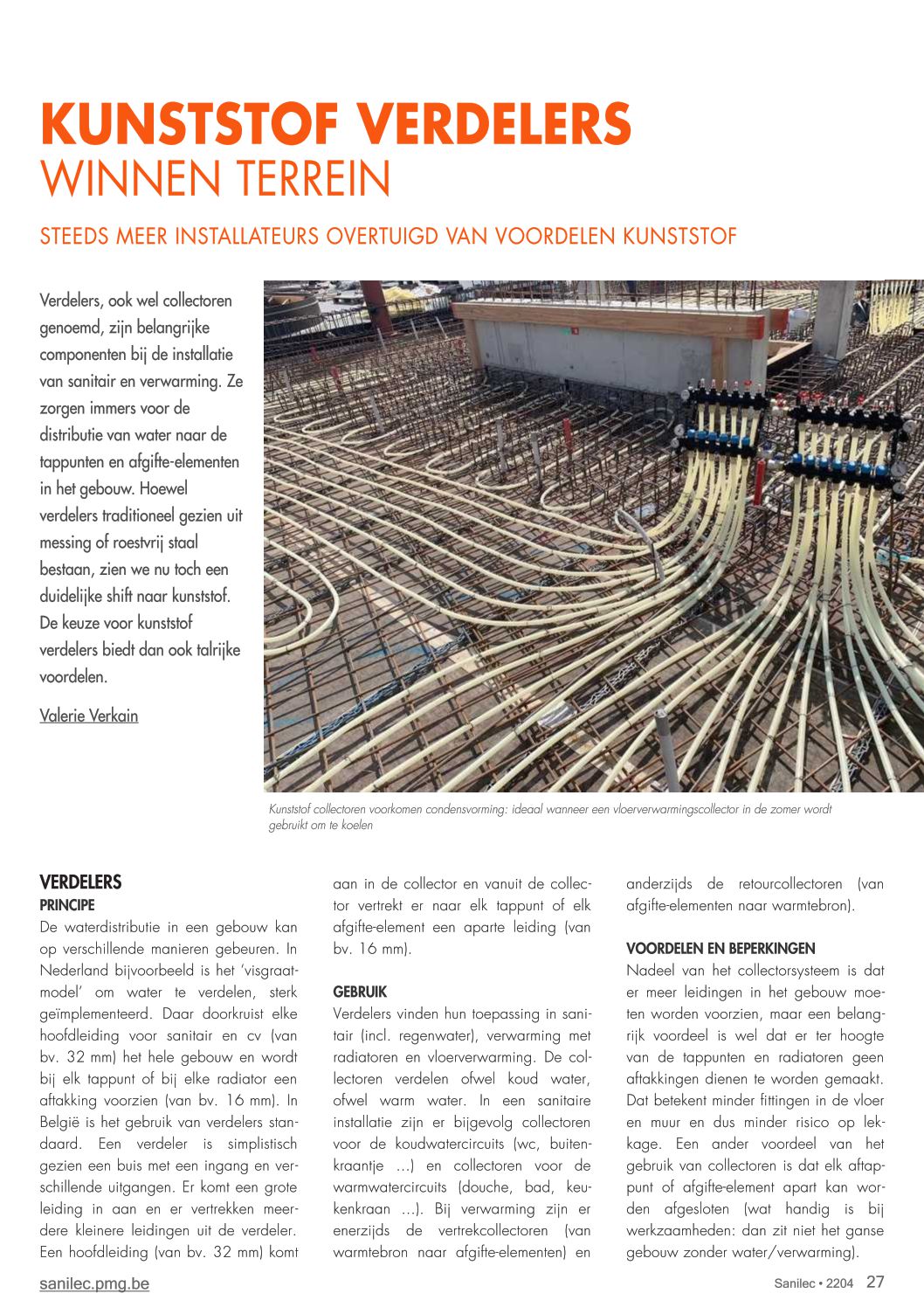 KUNSTSTOF VERDELERS
WINNEN TERREIN

STEEDS MEER INSTALLATEURS OVERTUIGD VAN VOORDELEN KUNSTSTOF

Verdelers, ook wel collectoren genoemd, zijn belangrijke componenten bij de installatie van sanitair en verwarming. Ze zorgen immers voor de distributie van water naar de tappunten en afgifte-elementen in het gebouw. Hoewel verdelers traditioneel gezien uit messing of roestvrij staal bestaan, zien we nu toch een duidelijke shift naar kunststof. De keuze voor kunststof verdelers biedt dan ook talrijke voordelen.

Valerie Verkain

Kunststof collectoren voorkomen condensvorming: ideaal wanneer een vloerverwarmingscollector in de zomer wordt gebruikt om te koelen

VERDELERS
PRINCIPE
De waterdistributie in een gebouw kan op verschillende manieren gebeuren. In Nederland bijvoorbeeld is het 'visgraatmodel' om water te verdelen, sterk geïmplementeerd. Daar doorkruist elke hoofdleiding voor sanitair en cv (van bv. 32 mm) het hele gebouw en wordt bij elk tappunt of bij elke radiator een aftakking voorzien (van bv. 16 mm). In België is het gebruik van verdelers standaard. Een verdeler is simplistisch gezien een buis met een ingang en verschillende uitgangen. Er komt een grote leiding in aan en er vertrekken meerdere kleinere leidingen uit de verdeler. Een hoofdleiding (van bv. 32 mm) komt aan in de collector en vanuit de collector vertrekt er naar elk tappunt of elk afgifte-element een aparte leiding (van bv. 16 mm).

GEBRUIK
Verdelers vinden hun toepassing in sanitair (incl. regenwater), verwarming met radiatoren en vloerverwarming. De collectoren verdelen ofwel koud water, ofwel warm water. In een sanitaire installatie zijn er bijgevolg collectoren voor de koudwatercircuits (wc, buitenkraantje …) en collectoren voor de warmwatercircuits (douche, bad, keukenkraan …). Bij verwarming zijn er enerzijds de vertrekcollectoren (van warmtebron naar afgifte-elementen) en anderzijds de retourcollectoren (van afgifte-elementen naar warmtebron).

VOORDELEN EN BEPERKINGEN
Nadeel van het collectorsysteem is dat er meer leidingen in het gebouw moeten worden voorzien, maar een belangrijk voordeel is wel dat er ter hoogte van de tappunten en radiatoren geen aftakkingen dienen te worden gemaakt. Dat betekent minder fittingen in de vloer en muur en dus minder risico op lekkage. Een ander voordeel van het gebruik van collectoren is dat elk aftappunt of afgifte-element apart kan worden afgesloten (wat handig is bij werkzaamheden: dan zit niet het ganse gebouw zonder water/verwarming).

sanilec.pmg.be

Sanilec • 2204 27